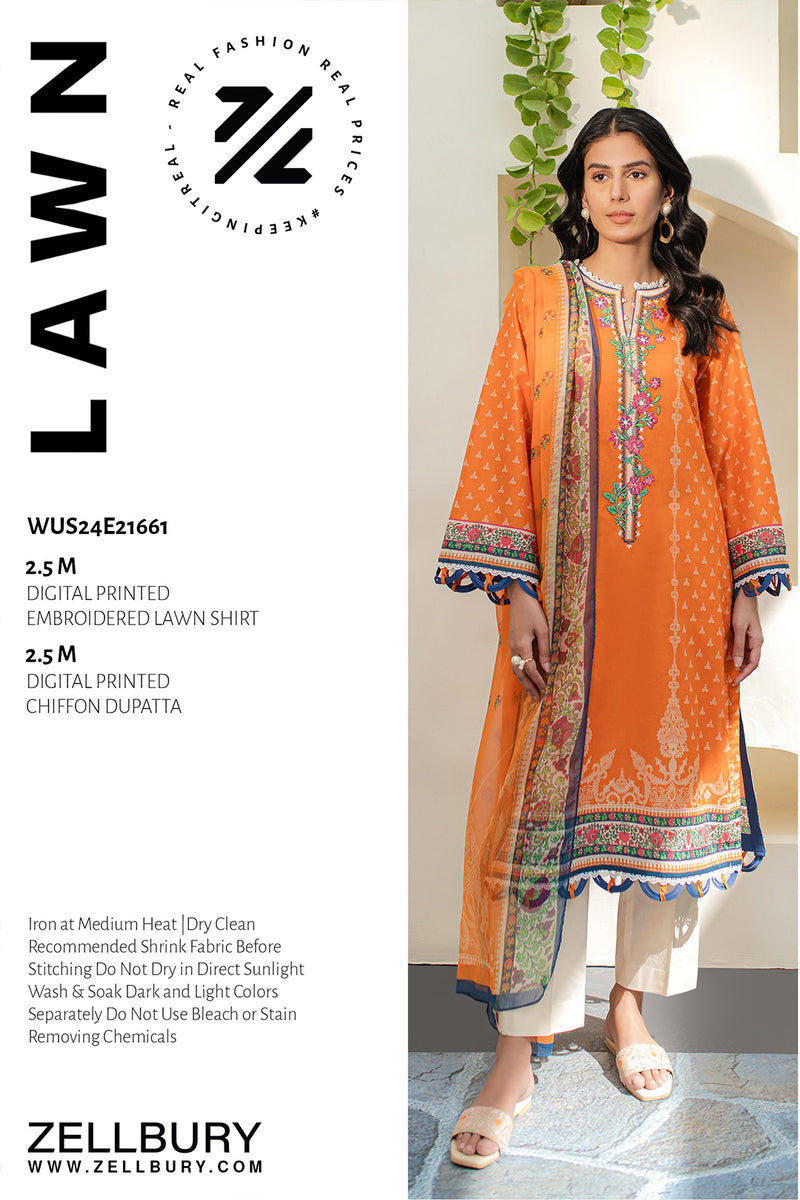 LAWN

REAL FASHION REAL PRICES #KEEPINGITREAL -

WUS24E21661

2.5 M
DIGITAL PRINTED
EMBROIDERED LAWN SHIRT

2.5 M
DIGITAL PRINTED
CHIFFON DUPATTA

Iron at Medium Heat |Dry Clean Recommended Shrink Fabric Before Stitching Do Not Dry in Direct Sunlight Wash & Soak Dark and Light Colors Separately Do Not Use Bleach or Stain Removing Chemicals

ZELLBURY
WWW.ZELLBURY.COM